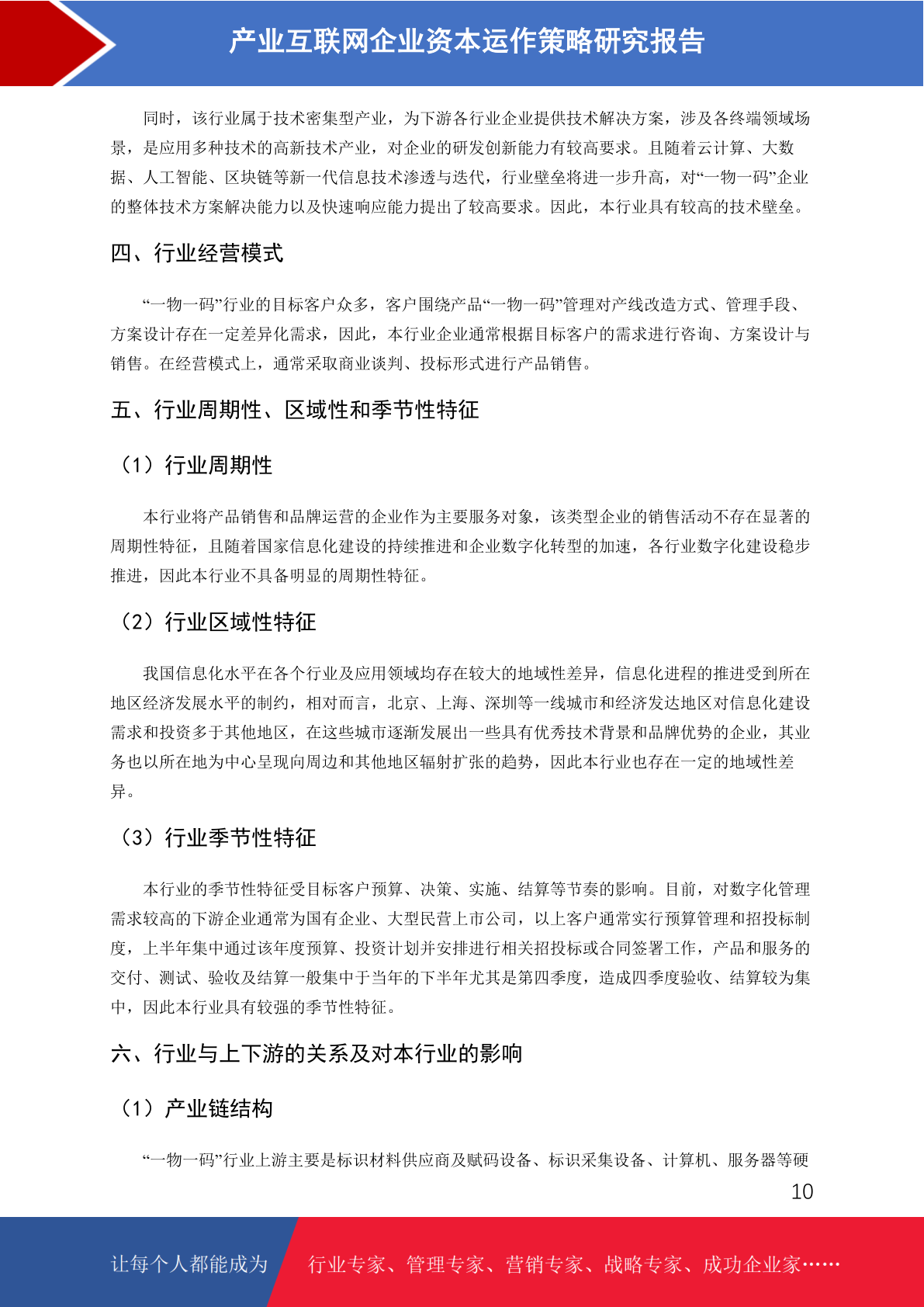 产业互联网企业资本运作策略研究报告

同时，该行业属于技术密集型产业，为下游各行业企业提供技术解决方案，涉及各终端领域场景，是应用多种技术的高新技术产业，对企业的研发创新能力有较高要求。且随着云计算、大数据、人工智能、区块链等新一代信息技术渗透与迭代，行业壁垒将进一步升高，对“一物一码”企业的整体技术方案解决能力以及快速响应能力提出了较高要求。因此，本行业具有较高的技术壁垒。

四、行业经营模式

“一物一码”行业的目标客户众多，客户围绕产品“一物一码”管理对产线改造方式、管理手段、方案设计存在一定差异化需求，因此，本行业企业通常根据目标客户的需求进行咨询、方案设计与销售。在经营模式上，通常采取商业谈判、投标形式进行产品销售。

五、行业周期性、区域性和季节性特征

（1）行业周期性

本行业将产品销售和品牌运营的企业作为主要服务对象，该类型企业的销售活动不存在显著的周期性特征，且随着国家信息化建设的持续推进和企业数字化转型的加速，各行业数字化建设稳步推进，因此本行业不具备明显的周期性特征。

（2）行业区域性特征

我国信息化水平在各个行业及应用领域均存在较大的地域性差异，信息化进程的推进受到所在地区经济发展水平的制约，相对而言，北京、上海、深圳等一线城市和经济发达地区对信息化建设需求和投资多于其他地区，在这些城市逐渐发展出一些具有优秀技术背景和品牌优势的企业，其业务也以所在地为中心呈现向周边和其他地区辐射扩张的趋势，因此本行业也存在一定的地域性差异。

（3）行业季节性特征

本行业的季节性特征受目标客户预算、决策、实施、结算等节奏的影响。目前，对数字化管理需求较高的下游企业通常为国有企业、大型民营上市公司，以上客户通常实行预算管理和招投标制度，上半年集中通过该年度预算、投资计划并安排进行相关招投标或合同签署工作，产品和服务的交付、测试、验收及结算一般集中于当年的下半年尤其是第四季度，造成四季度验收、结算较为集中，因此本行业具有较强的季节性特征。

六、行业与上下游的关系及对本行业的影响

（1）产业链结构

“一物一码”行业上游主要是标识材料供应商及赋码设备、标识采集设备、计算机、服务器等硬

10

让每个人都能成为 行业专家、管理专家、营销专家、战略专家、成功企业家……